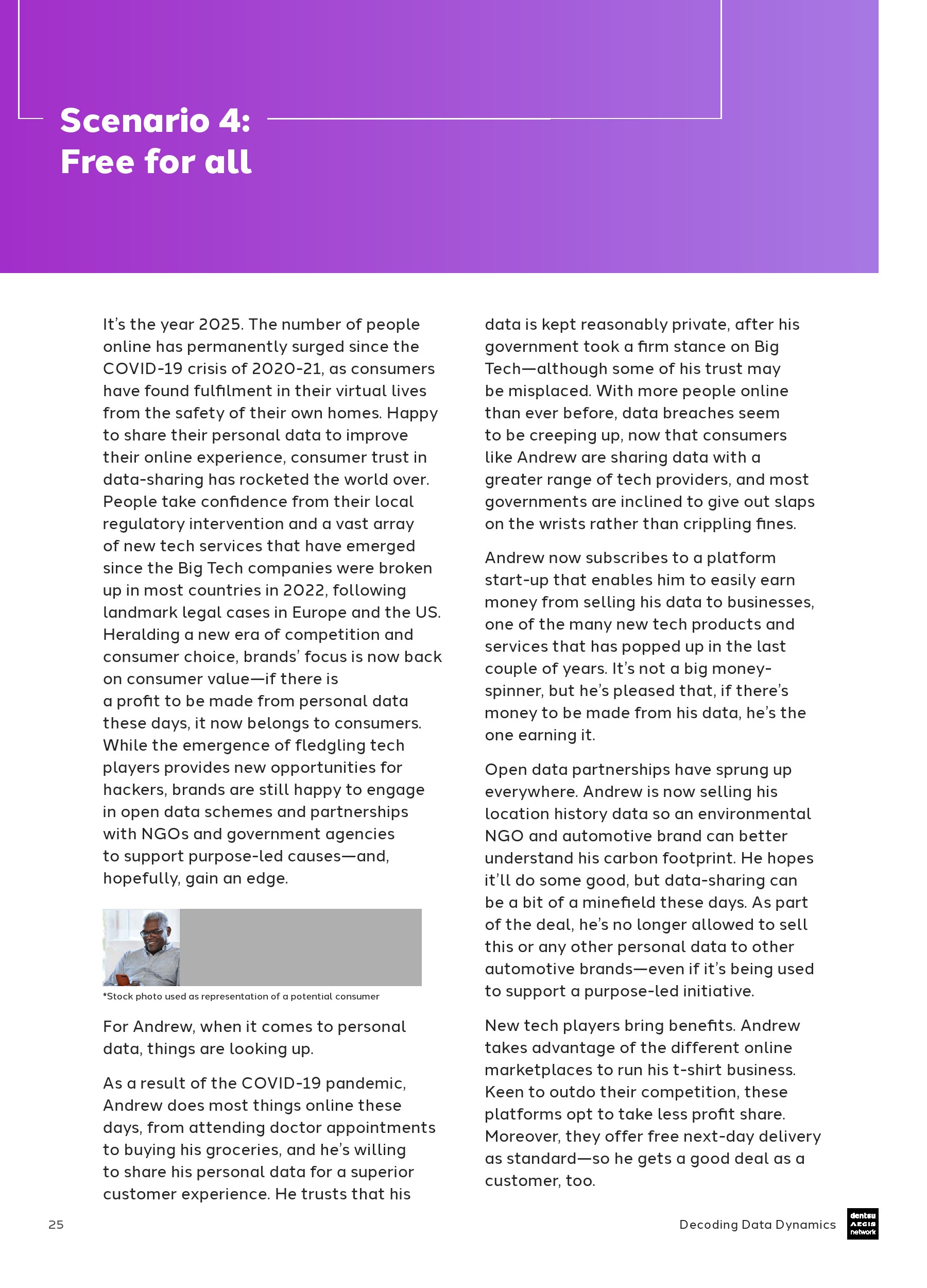 Scenario 4:
Free for all

It's the year 2025. The number of people online has permanently surged since the COVID-19 crisis of 2020-21, as consumers have found fulfilment in their virtual lives from the safety of their own homes. Happy to share their personal data to improve their online experience, consumer trust in data-sharing has rocketed the world over. People take confidence from their local regulatory intervention and a vast array of new tech services that have emerged since the Big Tech companies were broken up in most countries in 2022, following landmark legal cases in Europe and the US. Heralding a new era of competition and consumer choice, brands' focus is now back on consumer value—if there is a profit to be made from personal data these days, it now belongs to consumers. While the emergence of fledgling tech players provides new opportunities for hackers, brands are still happy to engage in open data schemes and partnerships with NGOs and government agencies to support purpose-led causes—and, hopefully, gain an edge.

*Stock photo used as representation of a potential consumer

For Andrew, when it comes to personal data, things are looking up.

As a result of the COVID-19 pandemic, Andrew does most things online these days, from attending doctor appointments to buying his groceries, and he's willing to share his personal data for a superior customer experience. He trusts that his data is kept reasonably private, after his government took a firm stance on Big Tech—although some of his trust may be misplaced. With more people online than ever before, data breaches seem to be creeping up, now that consumers like Andrew are sharing data with a greater range of tech providers, and most governments are inclined to give out slaps on the wrists rather than crippling fines.

Andrew now subscribes to a platform start-up that enables him to easily earn money from selling his data to businesses, one of the many new tech products and services that has popped up in the last couple of years. It's not a big money-spinner, but he's pleased that, if there's money to be made from his data, he's the one earning it.

Open data partnerships have sprung up everywhere. Andrew is now selling his location history data so an environmental NGO and automotive brand can better understand his carbon footprint. He hopes it'll do some good, but data-sharing can be a bit of a minefield these days. As part of the deal, he's no longer allowed to sell this or any other personal data to other automotive brands—even if it's being used to support a purpose-led initiative.

New tech players bring benefits. Andrew takes advantage of the different online marketplaces to run his t-shirt business. Keen to outdo their competition, these platforms opt to take less profit share. Moreover, they offer free next-day delivery as standard—so he gets a good deal as a customer, too.

25

Decoding Data Dynamics

dentsu AEGIS network